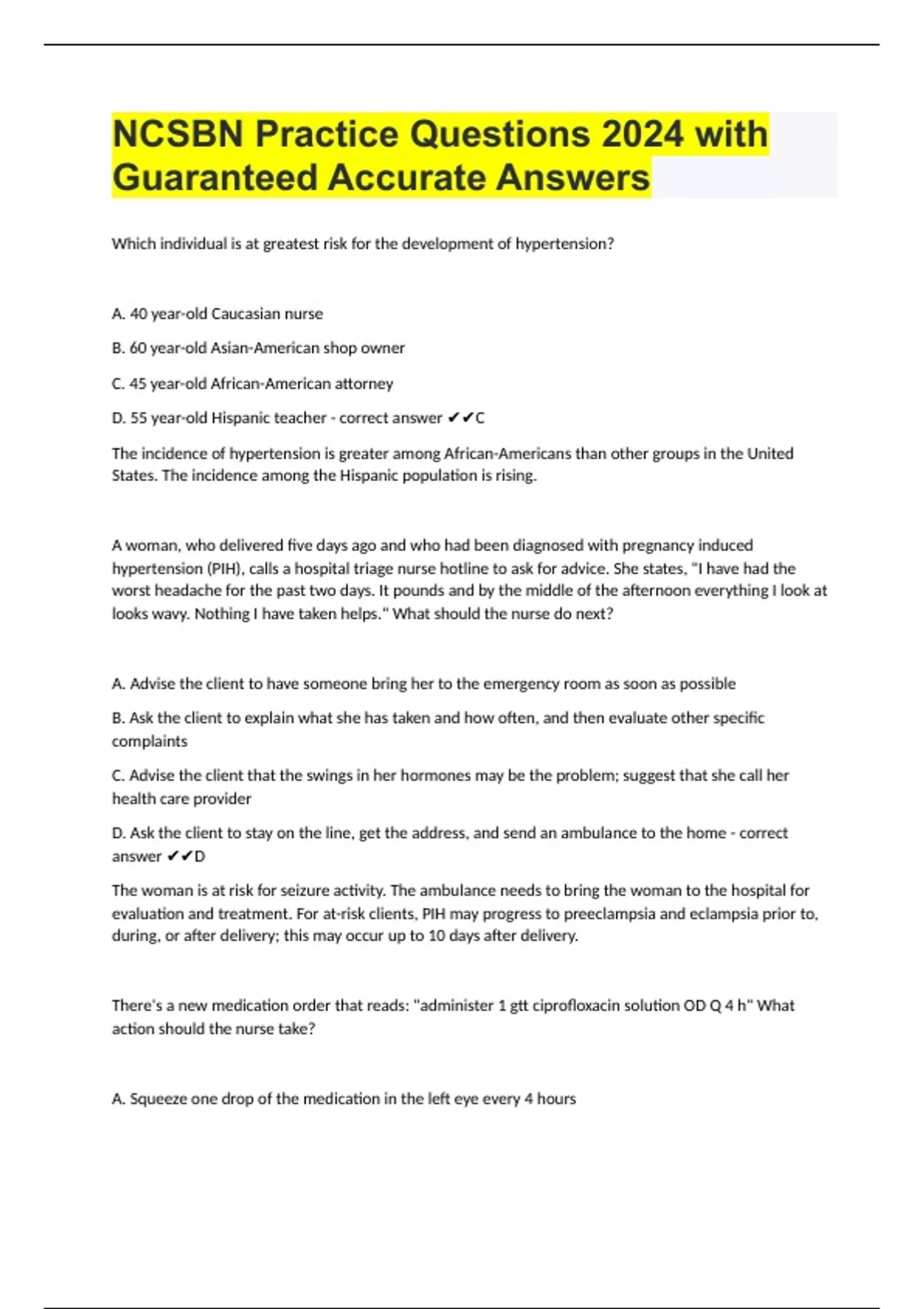 NCSBN Practice Questions 2024 with Guaranteed Accurate Answers

Which individual is at greatest risk for the development of hypertension?

A. 40 year-old Caucasian nurse

B. 60 year-old Asian-American shop owner

C. 45 year-old African-American attorney

D. 55 year-old Hispanic teacher - correct answer ✔✔C

The incidence of hypertension is greater among African-Americans than other groups in the United States. The incidence among the Hispanic population is rising.

A woman, who delivered five days ago and who had been diagnosed with pregnancy induced hypertension (PIH), calls a hospital triage nurse hotline to ask for advice. She states, "I have had the worst headache for the past two days. It pounds and by the middle of the afternoon everything I look at looks wavy. Nothing I have taken helps." What should the nurse do next?

A. Advise the client to have someone bring her to the emergency room as soon as possible

B. Ask the client to explain what she has taken and how often, and then evaluate other specific complaints

C. Advise the client that the swings in her hormones may be the problem; suggest that she call her health care provider

D. Ask the client to stay on the line, get the address, and send an ambulance to the home - correct answer ✔✔D

The woman is at risk for seizure activity. The ambulance needs to bring the woman to the hospital for evaluation and treatment. For at-risk clients, PIH may progress to preeclampsia and eclampsia prior to, during, or after delivery; this may occur up to 10 days after delivery.

There's a new medication order that reads: "administer 1 gtt ciprofloxacin solution OD Q 4 h" What action should the nurse take?

A. Squeeze one drop of the medication in the left eye every 4 hours